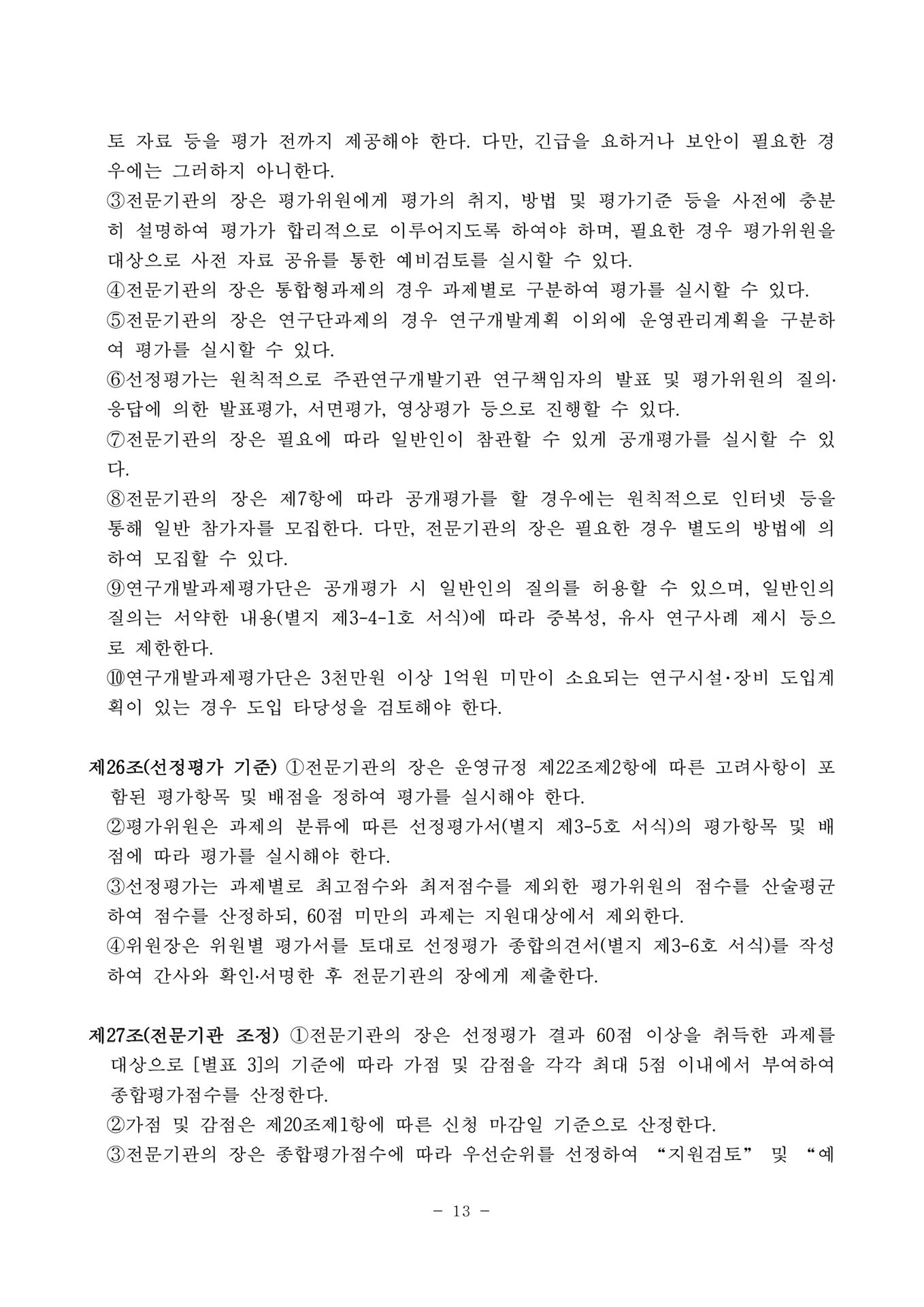 토 자료 등을 평가 전까지 제공해야 한다. 다만, 긴급을 요하거나 보안이 필요한 경우에는 그러하지 아니한다.
③전문기관의 장은 평가위원에게 평가의 취지, 방법 및 평가기준 등을 사전에 충분히 설명하여 평가가 합리적으로 이루어지도록 하여야 하며, 필요한 경우 평가위원을 대상으로 사전 자료 공유를 통한 예비검토를 실시할 수 있다.
④전문기관의 장은 통합형과제의 경우 과제별로 구분하여 평가를 실시할 수 있다.
⑤전문기관의 장은 연구단과제의 경우 연구개발계획 이외에 운영관리계획을 구분하여 평가를 실시할 수 있다.
⑥선정평가는 원칙적으로 주관연구개발기관 연구책임자의 발표 및 평가위원의 질의·응답에 의한 발표평가, 서면평가, 영상평가 등으로 진행할 수 있다.
⑦전문기관의 장은 필요에 따라 일반인이 참관할 수 있게 공개평가를 실시할 수 있다.
⑧전문기관의 장은 제7항에 따라 공개평가를 할 경우에는 원칙적으로 인터넷 등을 통해 일반 참가자를 모집한다. 다만, 전문기관의 장은 필요한 경우 별도의 방법에 의하여 모집할 수 있다.
⑨연구개발과제평가단은 공개평가 시 일반인의 질의를 허용할 수 있으며, 일반인의 질의는 서약한 내용(별지 제3-4-1호 서식)에 따라 중복성, 유사 연구사례 제시 등으로 제한한다.
⑩연구개발과제평가단은 3천만원 이상 1억원 미만이 소요되는 연구시설·장비 도입계획이 있는 경우 도입 타당성을 검토해야 한다.

제26조(선정평가 기준) ①전문기관의 장은 운영규정 제22조제2항에 따른 고려사항이 포함된 평가항목 및 배점을 정하여 평가를 실시해야 한다.
②평가위원은 과제의 분류에 따른 선정평가서(별지 제3-5호 서식)의 평가항목 및 배점에 따라 평가를 실시해야 한다.
③선정평가는 과제별로 최고점수와 최저점수를 제외한 평가위원의 점수를 산술평균하여 점수를 산정하되, 60점 미만의 과제는 지원대상에서 제외한다.
④위원장은 위원별 평가서를 토대로 선정평가 종합의견서(별지 제3-6호 서식)를 작성하여 간사와 확인·서명한 후 전문기관의 장에게 제출한다.

제27조(전문기관 조정) ①전문기관의 장은 선정평가 결과 60점 이상을 취득한 과제를 대상으로 [별표 3]의 기준에 따라 가점 및 감점을 각각 최대 5점 이내에서 부여하여 종합평가점수를 산정한다.
②가점 및 감점은 제20조제1항에 따른 신청 마감일 기준으로 산정한다.
③전문기관의 장은 종합평가점수에 따라 우선순위를 선정하여 “지원검토” 및 “예

- 13 -